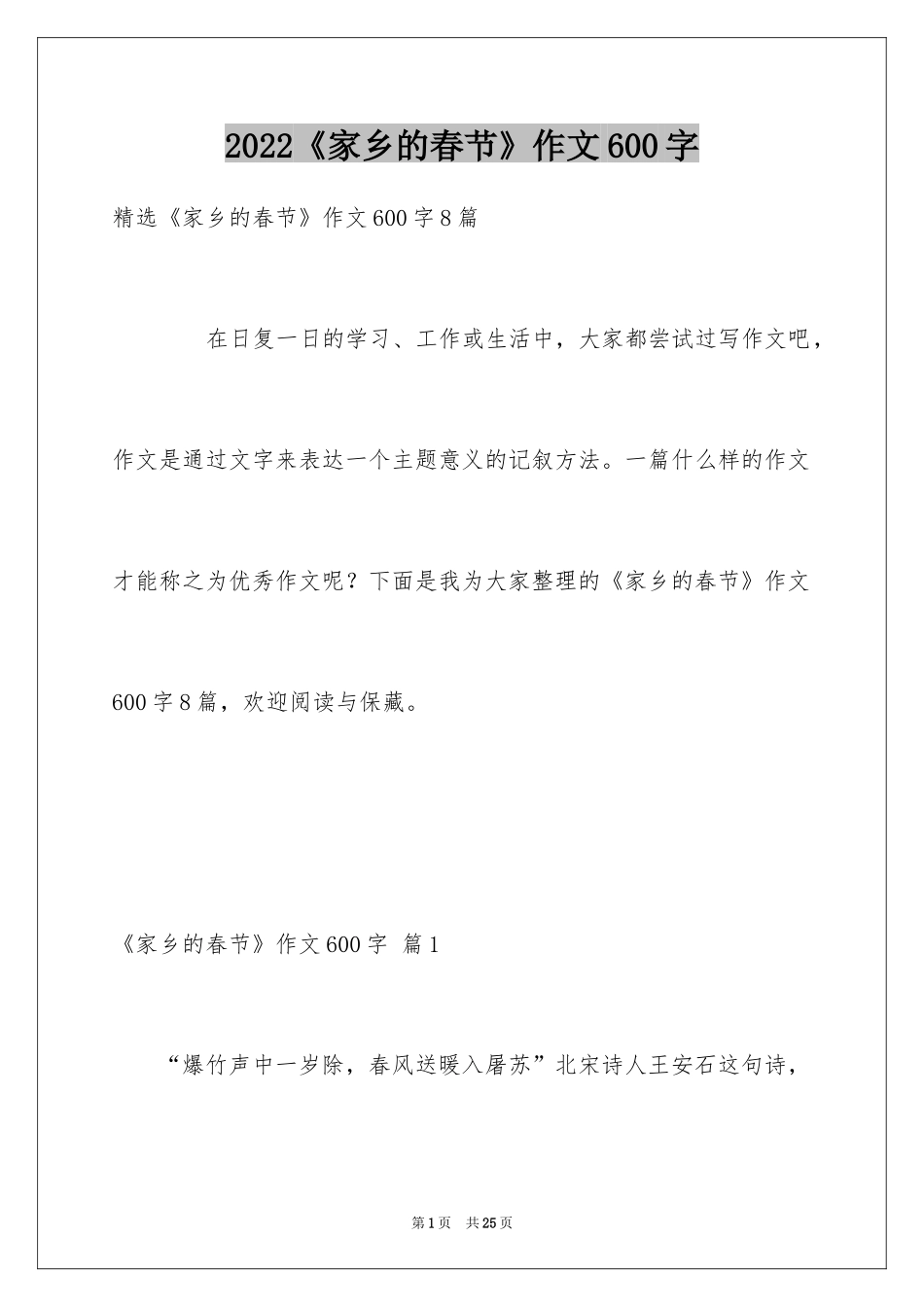 2022《家乡的春节》作文600字

精选《家乡的春节》作文600字8篇

在日复一日的学习、工作或生活中，大家都尝试过写作文吧，作文是通过文字来表达一个主题意义的记叙方法。一篇什么样的作文才能称之为优秀作文呢？下面是我为大家整理的《家乡的春节》作文600字8篇，欢迎阅读与保藏。

《家乡的春节》作文600字 篇1

“爆竹声中一岁除，春风送暖入屠苏”北宋诗人王安石这句诗，

第1页 共25页